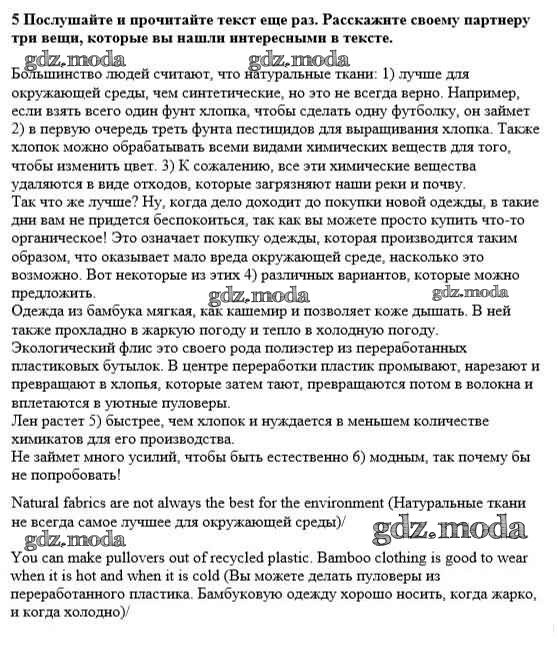 5 Послушайте и прочитайте текст еще раз. Расскажите своему партнеру три вещи, которые вы нашли интересными в тексте.

gdz.moda gdz.moda

Большинство людей считают, что натуральные ткани: 1) лучше для окружающей среды, чем синтетические, но это не всегда верно. Например, если взять всего один фунт хлопка, чтобы сделать одну футболку, он займет 2) в первую очередь треть фунта пестицидов для выращивания хлопка. Также хлопок можно обрабатывать всеми видами химических веществ для того, чтобы изменить цвет. 3) К сожалению, все эти химические вещества удаляются в виде отходов, которые загрязняют наши реки и почву.
Так что же лучше? Ну, когда дело доходит до покупки новой одежды, в такие дни вам не придется беспокоиться, так как вы можете просто купить что-то органическое! Это означает покупку одежды, которая производится таким образом, что оказывает мало вреда окружающей среде, насколько это возможно. Вот некоторые из этих 4) различных вариантов, которые можно предложить.

gdz.moda gdz.moda

Одежда из бамбука мягкая, как кашемир и позволяет коже дышать. В ней также прохладно в жаркую погоду и тепло в холодную погоду.
Экологический флис это своего рода полиэстер из переработанных пластиковых бутылок. В центре переработки пластик промывают, нарезают и превращают в хлопья, которые затем тают, превращаются потом в волокна и вплетаются в уютные пуловеры.
Лен растет 5) быстрее, чем хлопок и нуждается в меньшем количестве химикатов для его производства.
Не займет много усилий, чтобы быть естественно 6) модным, так почему бы не попробовать!

Natural fabrics are not always the best for the environment (Натуральные ткани не всегда самое лучшее для окружающей среды)/

gdz.moda gdz.moda

You can make pullovers out of recycled plastic. Bamboo clothing is good to wear when it is hot and when it is cold (Вы можете делать пуловеры из переработанного пластика. Бамбуковую одежду хорошо носить, когда жарко, и когда холодно)/